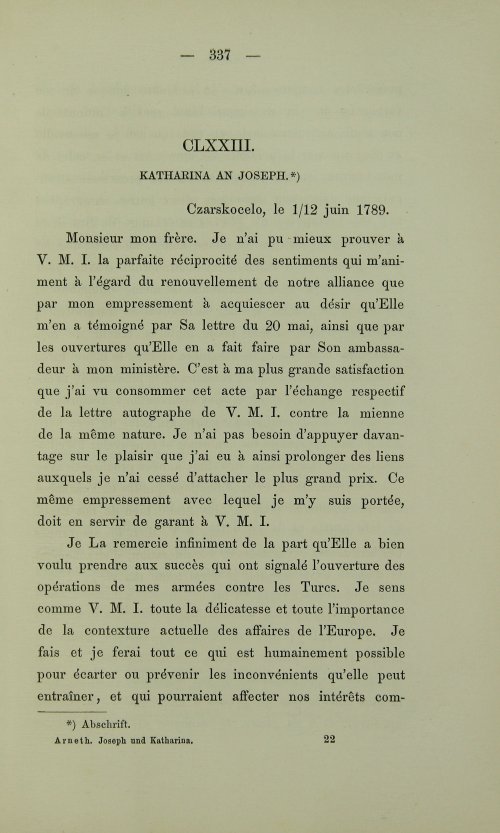 — 337 —

CLXXIII.

KATHARINA AN JOSEPH.*)

Czarskocelo, le 1/12 juin 1789.

Monsieur mon frère. Je n'ai pu mieux prouver à V. M. I. la parfaite réciprocité des sentiments qui m'animent à l'égard du renouvellement de notre alliance que par mon empressement à acquiescer au désir qu'Elle m'en a témoigné par Sa lettre du 20 mai, ainsi que par les ouvertures qu'Elle en a fait faire par Son ambassadeur à mon ministère. C'est à ma plus grande satisfaction que j'ai vu consommer cet acte par l'échange respectif de la lettre autographe de V. M. I. contre la mienne de la même nature. Je n'ai pas besoin d'appuyer davantage sur le plaisir que j'ai eu à ainsi prolonger des liens auxquels je n'ai cessé d'attacher le plus grand prix. Ce même empressement avec lequel je m'y suis portée, doit en servir de garant à V. M. I.

Je La remercie infiniment de la part qu'Elle a bien voulu prendre aux succès qui ont signalé l'ouverture des opérations de mes armées contre les Turcs. Je sens comme V. M. I. toute la délicatesse et toute l'importance de la contexture actuelle des affaires de l'Europe. Je fais et je ferai tout ce qui est humainement possible pour écarter ou prévenir les inconvénients qu'elle peut entraîner, et qui pourraient affecter nos intérêts com-

*) Abschrift.

Arneth. Joseph und Katharina. 22